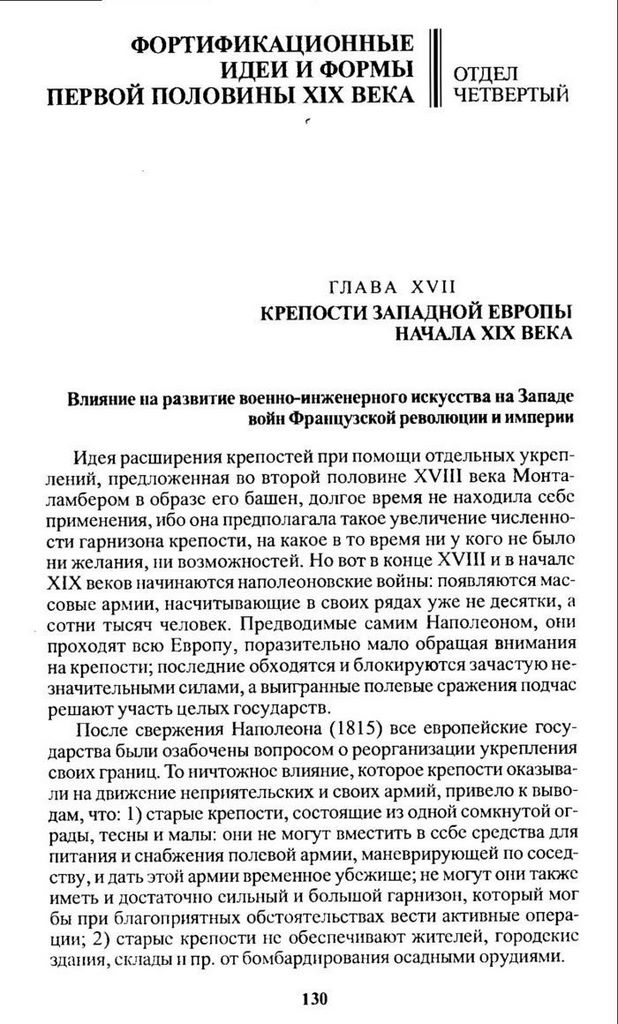 ФОРТИФИКАЦИОННЫЕ ИДЕИ И ФОРМЫ ПЕРВОЙ ПОЛОВИНЫ XIX ВЕКА

ОТДЕЛ ЧЕТВЕРТЫЙ

ГЛАВА XVII
КРЕПОСТИ ЗАПАДНОЙ ЕВРОПЫ НАЧАЛА XIX ВЕКА

Влияние на развитие военно-инженерного искусства на Западе войн Французской революции и империи

Идея расширения крепостей при помощи отдельных укреплений, предложенная во второй половине XVIII века Монталамбером в образе его башен, долгое время не находила себе применения, ибо она предполагала такое увеличение численности гарнизона крепости, на какое в то время ни у кого не было ни желания, ни возможностей. Но вот в конце XVIII и в начале XIX веков начинаются наполеоновские войны: появляются массовые армии, насчитывающие в своих рядах уже не десятки, а сотни тысяч человек. Предводимые самим Наполеоном, они проходят всю Европу, поразительно мало обращая внимания на крепости; последние обходятся и блокируются зачастую незначительными силами, а выигранные полевые сражения подчас решают участь целых государств.

После свержения Наполеона (1815) все европейские государства были озабочены вопросом о реорганизации укрепления своих границ. То ничтожное влияние, которое крепости оказывали на движение неприятельских и своих армий, привело к выводам, что: 1) старые крепости, состоящие из одной сомкнутой ограды, тесны и малы: они не могут вместить в себе средства для питания и снабжения полевой армии, маневрирующей по соседству, и дать этой армии временное убежище; не могут они также иметь и достаточно сильный и большой гарнизон, который мог бы при благоприятных обстоятельствах вести активные операции; 2) старые крепости не обеспечивают жителей, городские здания, склады и пр. от бомбардирования осадными орудиями.

130